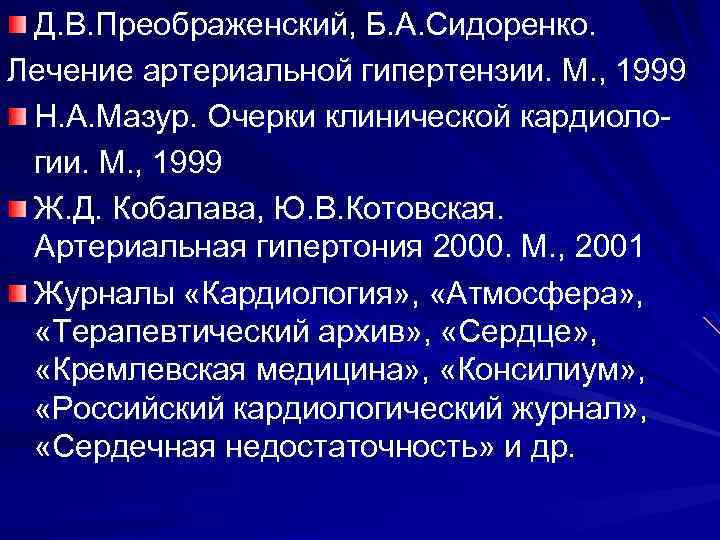 Д.В.Преображенский, Б.А.Сидоренко. Лечение артериальной гипертензии. М., 1999

Н.А.Мазур. Очерки клинической кардиологии. М., 1999

Ж.Д. Кобалава, Ю.В.Котовская. Артериальная гипертония 2000. М., 2001

Журналы «Кардиология», «Атмосфера», «Терапевтический архив», «Сердце», «Кремлевская медицина», «Консилиум», «Российский кардиологический журнал», «Сердечная недостаточность» и др.